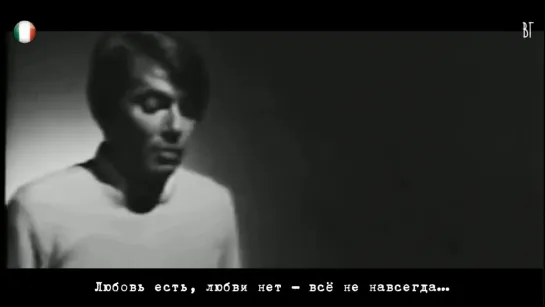 ВГ

Любовь есть, любви нет – всё не навсегда…